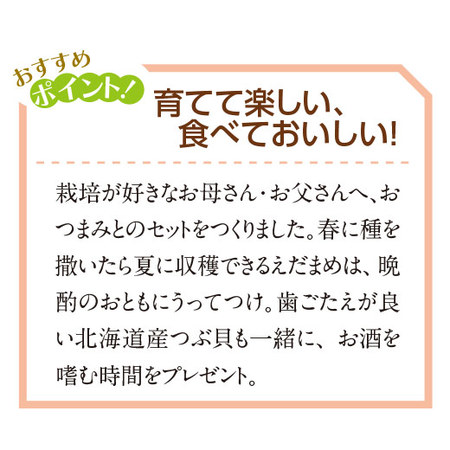 おすすめ
ポイント!

育てて楽しい、
食べておいしい!

栽培が好きなお母さん・お父さんへ、おつまみとのセットをつくりました。春に種を撒いたら夏に収穫できるえだまめは、晩酌のおともにうってつけ。歯ごたえが良い北海道産つぶ貝も一緒に、お酒を嗜む時間をプレゼント。